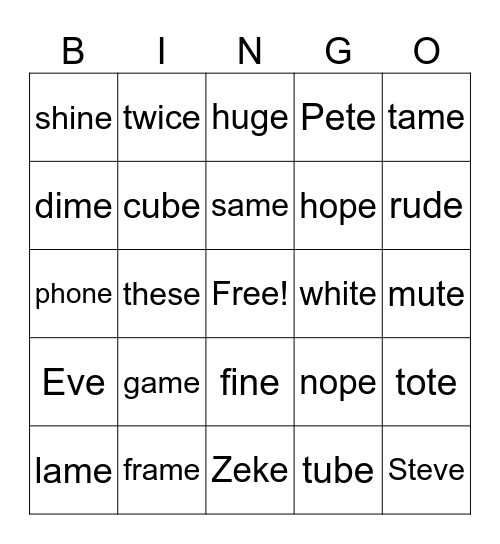 | B | I | N | G | O |
|---|---|---|---|---|
| shine | twice | huge | Pete | tame |
| dime | cube | same | hope | rude |
| phone | these | Free! | white | mute |
| Eve | game | fine | nope | tote |
| lame | frame | Zeke | tube | Steve |